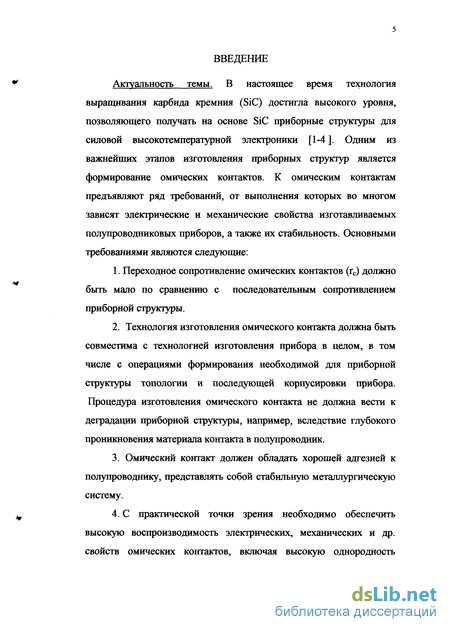 5

ВВЕДЕНИЕ

Актуальность темы. В настоящее время технология выращивания карбида кремния (SiC) достигла высокого уровня, позволяющего получать на основе SiC приборные структуры для силовой высокотемпературной электроники [1-4 ]. Одним из важнейших этапов изготовления приборных структур является формирование омических контактов. К омическим контактам предъявляют ряд требований, от выполнения которых во многом зависят электрические и механические свойства изготавливаемых полупроводниковых приборов, а также их стабильность. Основными требованиями являются следующие:

1. Переходное сопротивление омических контактов ($r_c$) должно быть мало по сравнению с последовательным сопротивлением приборной структуры.

2. Технология изготовления омического контакта должна быть совместима с технологией изготовления прибора в целом, в том числе с операциями формирования необходимой для приборной структуры топологии и последующей корпусировки прибора. Процедура изготовления омического контакта не должна вести к деградации приборной структуры, например, вследствие глубокого проникновения материала контакта в полупроводник.

3. Омический контакт должен обладать хорошей адгезией к полупроводнику, представлять собой стабильную металлургическую систему.

4. С практической точки зрения необходимо обеспечить высокую воспроизводимость электрических, механических и др. свойств омических контактов, включая высокую однородность

dsLib.net
библиотека диссертаций